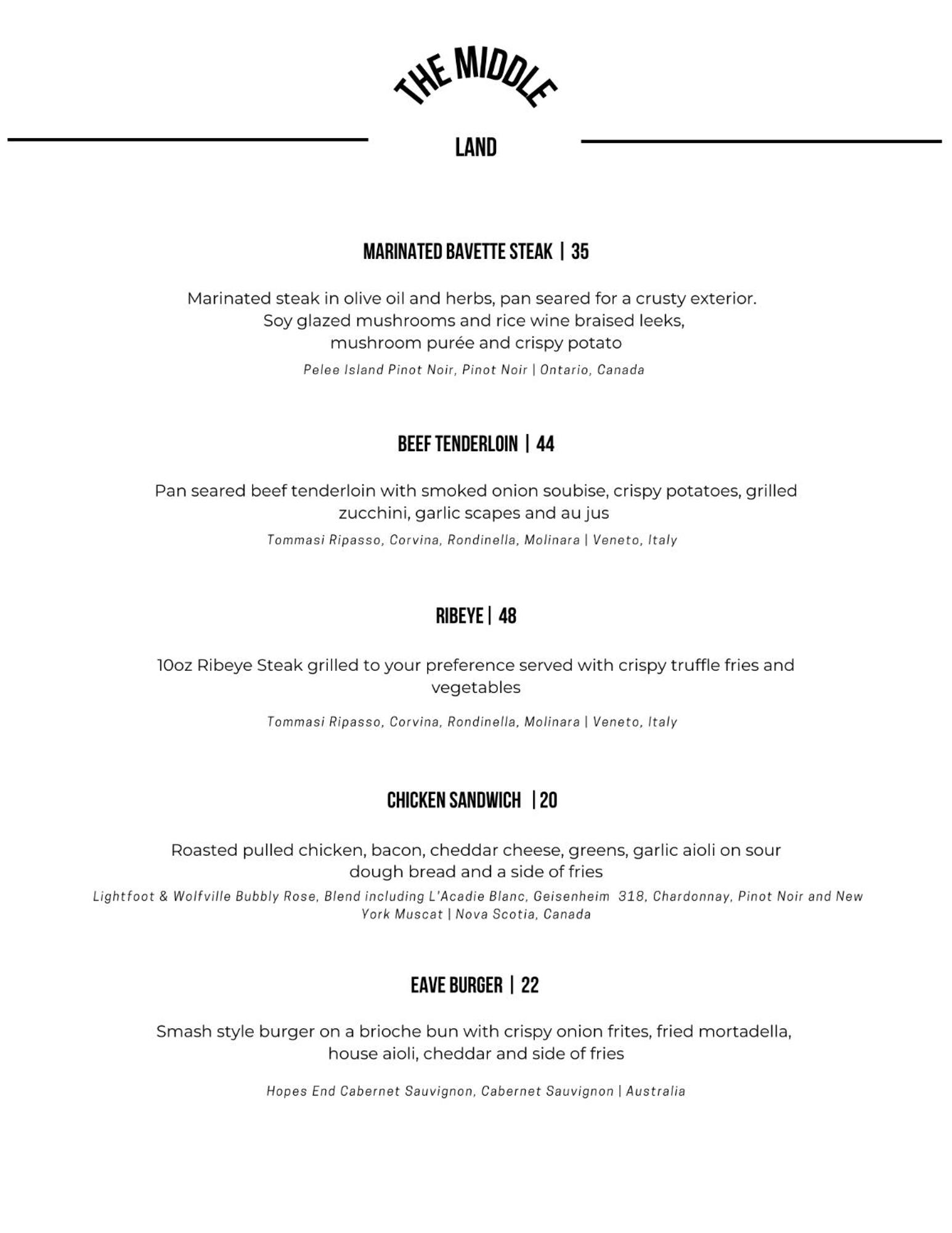 THE MIDDLE

LAND

MARINATED BAVETTE STEAK | 35

Marinated steak in olive oil and herbs, pan seared for a crusty exterior. Soy glazed mushrooms and rice wine braised leeks, mushroom purée and crispy potato

Pelee Island Pinot Noir, Pinot Noir | Ontario, Canada

BEEF TENDERLOIN | 44

Pan seared beef tenderloin with smoked onion soubise, crispy potatoes, grilled zucchini, garlic scapes and au jus

Tommasi Ripasso, Corvina, Rondinella, Molinara | Veneto, Italy

RIBEYE | 48

10oz Ribeye Steak grilled to your preference served with crispy truffle fries and vegetables

Tommasi Ripasso, Corvina, Rondinella, Molinara | Veneto, Italy

CHICKEN SANDWICH | 20

Roasted pulled chicken, bacon, cheddar cheese, greens, garlic aioli on sour dough bread and a side of fries

Lightfoot & Wolfville Bubbly Rose, Blend including L'Acadie Blanc, Geisenheim 318, Chardonnay, Pinot Noir and New York Muscat | Nova Scotia, Canada

EAVE BURGER | 22

Smash style burger on a brioche bun with crispy onion frites, fried mortadella, house aioli, cheddar and side of fries

Hopes End Cabernet Sauvignon, Cabernet Sauvignon | Australia